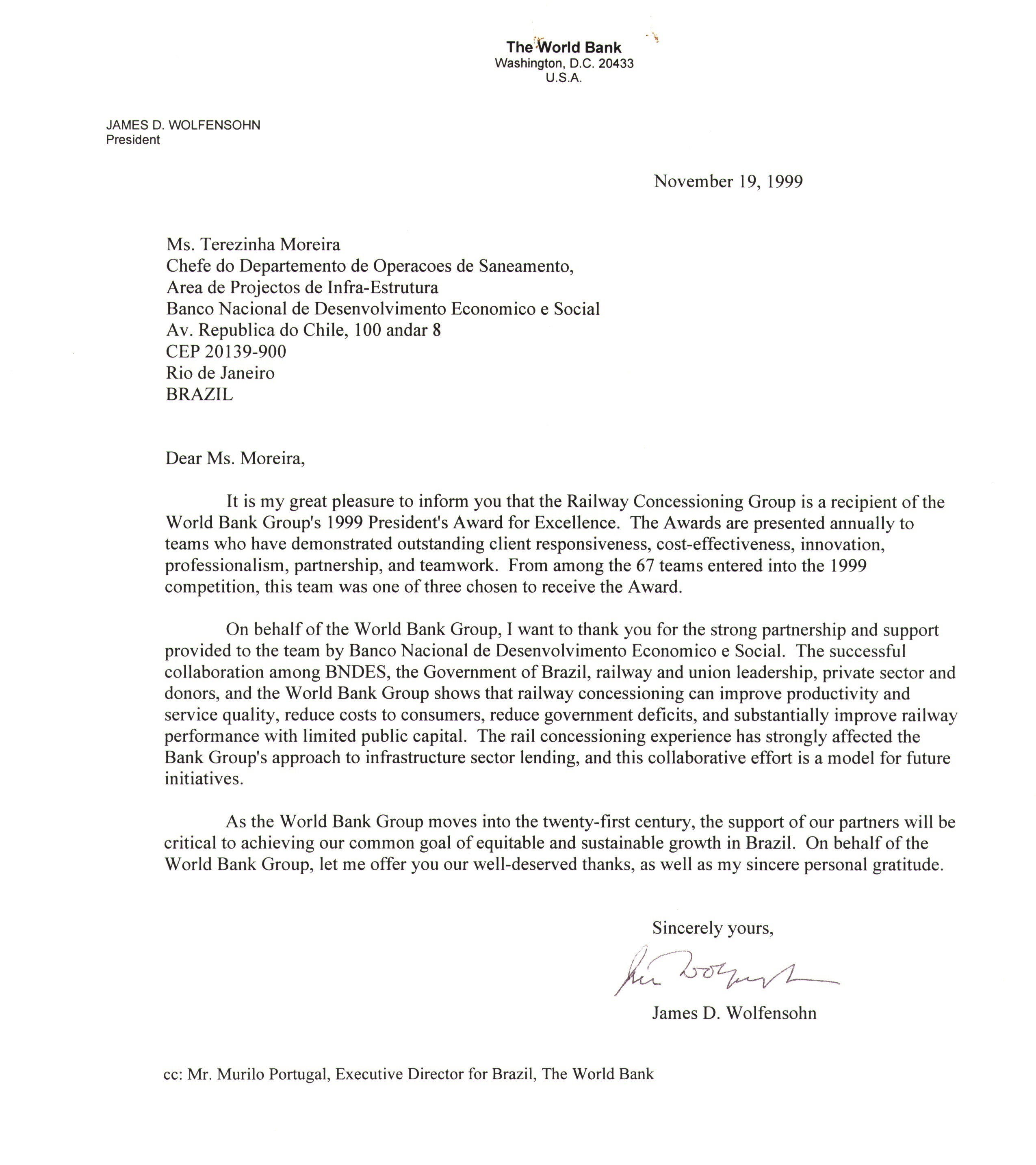 The World Bank
Washington, D.C. 20433
U.S.A.

JAMES D. WOLFENSOHN
President

November 19, 1999

Ms. Terezinha Moreira
Chefe do Departemento de Operacoes de Saneamento,
Area de Projectos de Infra-Estrutura
Banco Nacional de Desenvolvimento Economico e Social
Av. Republica do Chile, 100 andar 8
CEP 20139-900
Rio de Janeiro
BRAZIL

Dear Ms. Moreira,

It is my great pleasure to inform you that the Railway Concessioning Group is a recipient of the World Bank Group's 1999 President's Award for Excellence. The Awards are presented annually to teams who have demonstrated outstanding client responsiveness, cost-effectiveness, innovation, professionalism, partnership, and teamwork. From among the 67 teams entered into the 1999 competition, this team was one of three chosen to receive the Award.

On behalf of the World Bank Group, I want to thank you for the strong partnership and support provided to the team by Banco Nacional de Desenvolvimento Economico e Social. The successful collaboration among BNDES, the Government of Brazil, railway and union leadership, private sector and donors, and the World Bank Group shows that railway concessioning can improve productivity and service quality, reduce costs to consumers, reduce government deficits, and substantially improve railway performance with limited public capital. The rail concessioning experience has strongly affected the Bank Group's approach to infrastructure sector lending, and this collaborative effort is a model for future initiatives.

As the World Bank Group moves into the twenty-first century, the support of our partners will be critical to achieving our common goal of equitable and sustainable growth in Brazil. On behalf of the World Bank Group, let me offer you our well-deserved thanks, as well as my sincere personal gratitude.

Sincerely yours,

Jim Wolfensohn

James D. Wolfensohn

cc: Mr. Murilo Portugal, Executive Director for Brazil, The World Bank